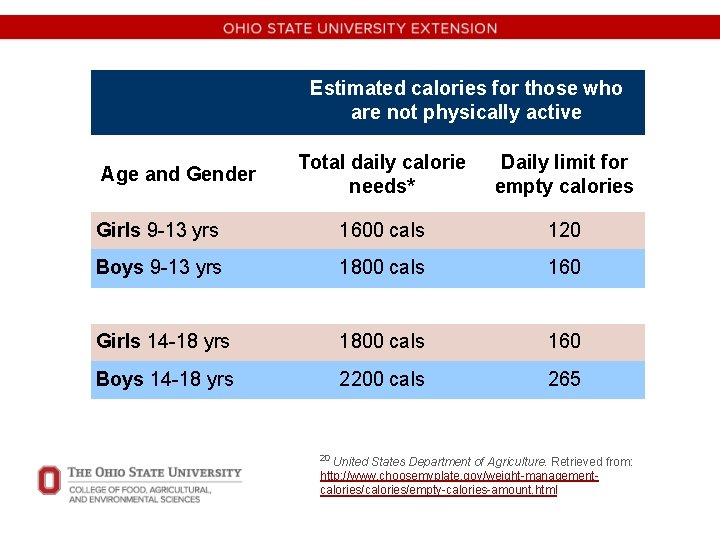 OHIO STATE UNIVERSITY EXTENSION

|  | Estimated calories for those who are not physically active |  |
|---|---|---|
| Age and Gender | Total daily calorie needs* | Daily limit for empty calories |
| Girls 9-13 yrs | 1600 cals | 120 |
| Boys 9-13 yrs | 1800 cals | 160 |
|  |  |  |
| Girls 14-18 yrs | 1800 cals | 160 |
| Boys 14-18 yrs | 2200 cals | 265 |

THE OHIO STATE UNIVERSITY
COLLEGE OF FOOD, AGRICULTURAL, AND ENVIRONMENTAL SCIENCES

$^{20}$ United States Department of Agriculture. Retrieved from: http://www.choosemyplate.gov/weight-management-calories/calories/empty-calories-amount.html